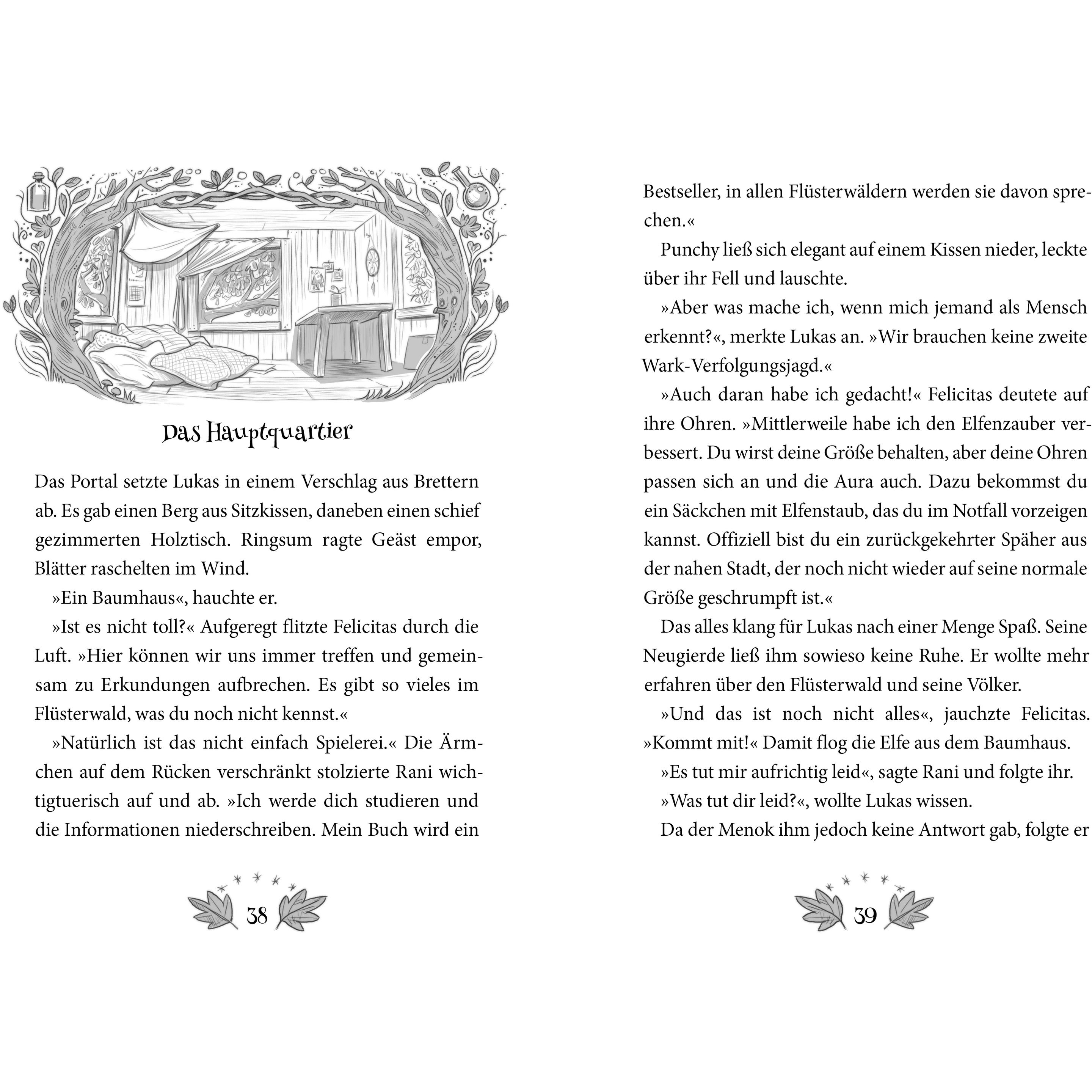 Das Hauptquartier

Das Portal setzte Lukas in einem Verschlag aus Brettern ab. Es gab einen Berg aus Sitzkissen, daneben einen schief gezimmerten Holztisch. Ringsum ragte Geäst empor, Blätter raschelten im Wind.

»Ein Baumhaus«, hauchte er.

»Ist es nicht toll?« Aufgeregt flitzte Felicitas durch die Luft. »Hier können wir uns immer treffen und gemeinsam zu Erkundungen aufbrechen. Es gibt so vieles im Flüsterwald, was du noch nicht kennst.«

»Natürlich ist das nicht einfach Spielerei.« Die Ärmchen auf dem Rücken verschränkt stolzierte Rani wichtigtuerisch auf und ab. »Ich werde dich studieren und die Informationen niederschreiben. Mein Buch wird ein

38

Bestseller, in allen Flüsterwäldern werden sie davon sprechen.«

Punchy ließ sich elegant auf einem Kissen nieder, leckte über ihr Fell und lauschte.

»Aber was mache ich, wenn mich jemand als Mensch erkennt?«, merkte Lukas an. »Wir brauchen keine zweite Wark-Verfolgungsjagd.«

»Auch daran habe ich gedacht!« Felicitas deutete auf ihre Ohren. »Mittlerweile habe ich den Elfenzauber verbessert. Du wirst deine Größe behalten, aber deine Ohren passen sich an und die Aura auch. Dazu bekommst du ein Säckchen mit Elfenstaub, das du im Notfall vorzeigen kannst. Offiziell bist du ein zurückgekehrter Späher aus der nahen Stadt, der noch nicht wieder auf seine normale Größe geschrumpft ist.«

Das alles klang für Lukas nach einer Menge Spaß. Seine Neugierde ließ ihm sowieso keine Ruhe. Er wollte mehr erfahren über den Flüsterwald und seine Völker.

»Und das ist noch nicht alles«, jauchzte Felicitas. »Kommt mit!« Damit flog die Elfe aus dem Baumhaus.

»Es tut mir aufrichtig leid«, sagte Rani und folgte ihr.

»Was tut dir leid?«, wollte Lukas wissen.

Da der Menok ihm jedoch keine Antwort gab, folgte er

39